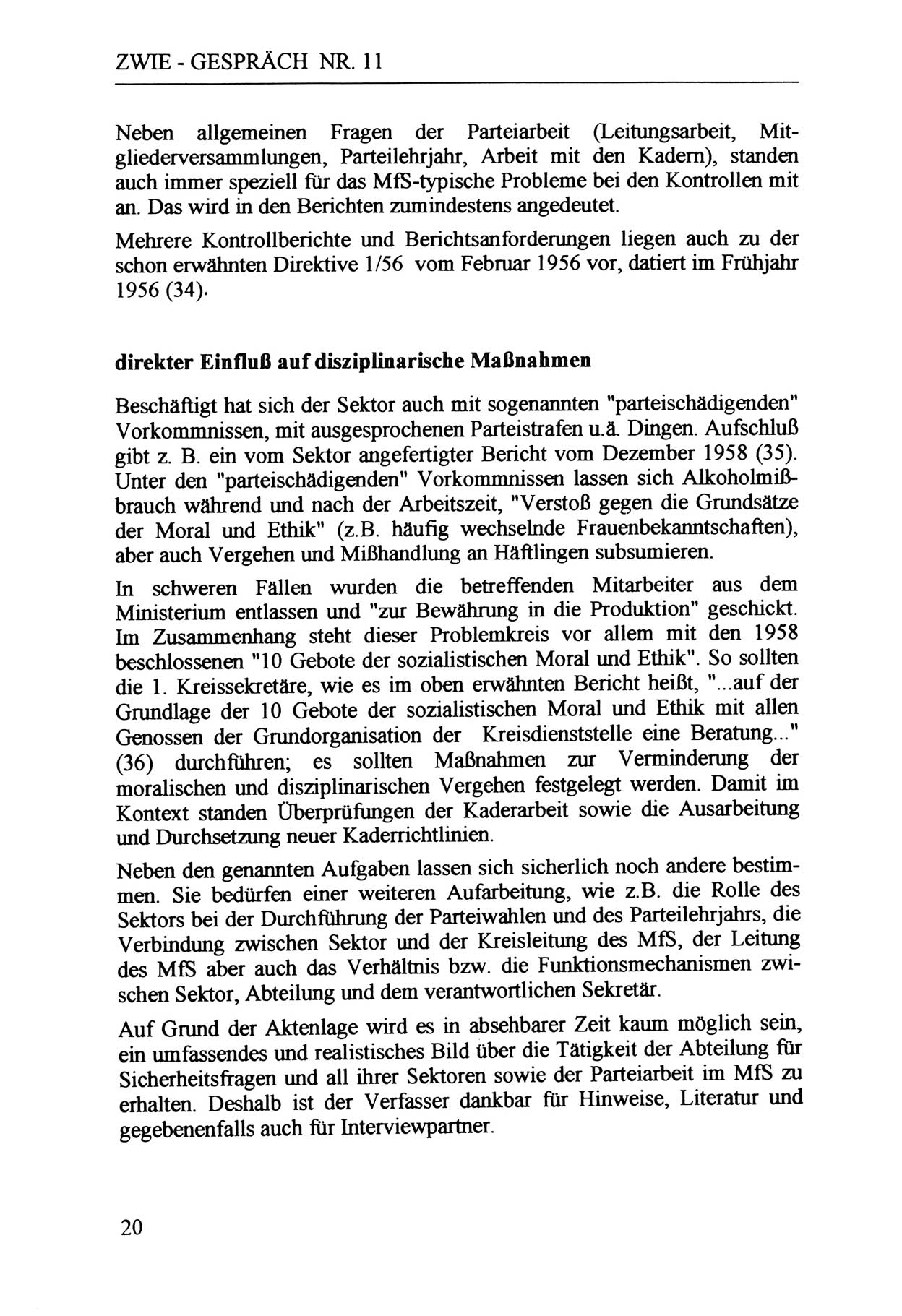 ZWIE - GESPRÄCH NR. 11

Neben allgemeinen Fragen der Parteiarbeit (Leitungsarbeit, Mitgliederversammlungen, Parteilehrjahr, Arbeit mit den Kadern), standen auch immer speziell für das MfS-typische Probleme bei den Kontrollen mit an. Das wird in den Berichten zumindestens angedeutet.

Mehrere Kontrollberichte und Berichtsanforderungen liegen auch zu der schon erwähnten Direktive 1/56 vom Februar 1956 vor, datiert im Frühjahr 1956 (34).

direkter Einfluß auf disziplinarische Maßnahmen

Beschäftigt hat sich der Sektor auch mit sogenannten "parteischädigenden" Vorkommnissen, mit ausgesprochenen Parteistrafen u.ä. Dingen. Aufschluß gibt z. B. ein vom Sektor angefertigter Bericht vom Dezember 1958 (35). Unter den "parteischädigenden" Vorkommnissen lassen sich Alkoholmißbrauch während und nach der Arbeitszeit, "Verstoß gegen die Grundsätze der Moral und Ethik" (z.B. häufig wechselnde Frauenbekanntschaften), aber auch Vergehen und Mißhandlung an Häftlingen subsumieren.

In schweren Fällen wurden die betreffenden Mitarbeiter aus dem Ministerium entlassen und "zur Bewährung in die Produktion" geschickt. Im Zusammenhang steht dieser Problemkreis vor allem mit den 1958 beschlossenen "10 Gebote der sozialistischen Moral und Ethik". So sollten die 1. Kreissekretäre, wie es im oben erwähnten Bericht heißt, "...auf der Grundlage der 10 Gebote der sozialistischen Moral und Ethik mit allen Genossen der Grundorganisation der Kreisdienststelle eine Beratung..." (36) durchführen; es sollten Maßnahmen zur Verminderung der moralischen und disziplinarischen Vergehen festgelegt werden. Damit im Kontext standen Überprüfungen der Kaderarbeit sowie die Ausarbeitung und Durchsetzung neuer Kaderrichtlinien.

Neben den genannten Aufgaben lassen sich sicherlich noch andere bestimmen. Sie bedürfen einer weiteren Aufarbeitung, wie z.B. die Rolle des Sektors bei der Durchführung der Parteiwahlen und des Parteilehrjahrs, die Verbindung zwischen Sektor und der Kreisleitung des MfS, der Leitung des MfS aber auch das Verhältnis bzw. die Funktionsmechanismen zwischen Sektor, Abteilung und dem verantwortlichen Sekretär.

Auf Grund der Aktenlage wird es in absehbarer Zeit kaum möglich sein, ein umfassendes und realistisches Bild über die Tätigkeit der Abteilung für Sicherheitsfragen und all ihrer Sektoren sowie der Parteiarbeit im MfS zu erhalten. Deshalb ist der Verfasser dankbar für Hinweise, Literatur und gegebenenfalls auch für Interviewpartner.

20